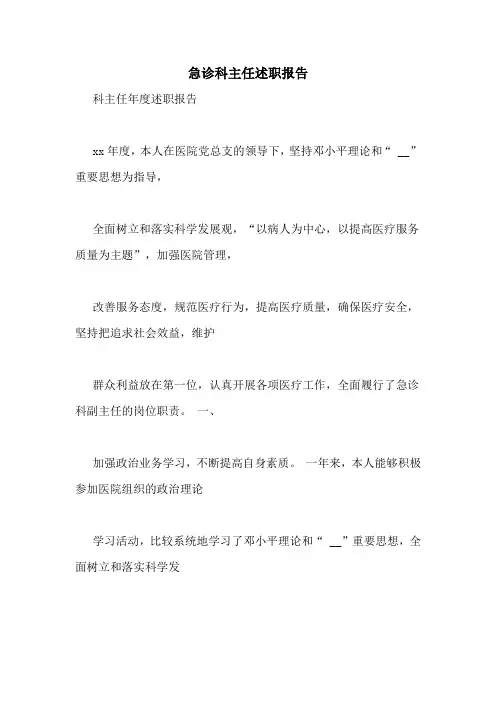 急诊科主任述职报告

科主任年度述职报告

xx 年度，本人在医院党总支的领导下，坚持邓小平理论和“ __”重要思想为指导，

全面树立和落实科学发展观，“以病人为中心，以提高医疗服务质量为主题”，加强医院管理，

改善服务态度，规范医疗行为，提高医疗质量，确保医疗安全，坚持把追求社会效益，维护

群众利益放在第一位，认真开展各项医疗工作，全面履行了急诊科副主任的岗位职责。 一、

加强政治业务学习，不断提高自身素质。 一年来，本人能够积极参加医院组织的政治理论

学习活动，比较系统地学习了邓小平理论和“ __”重要思想，全面树立和落实科学发